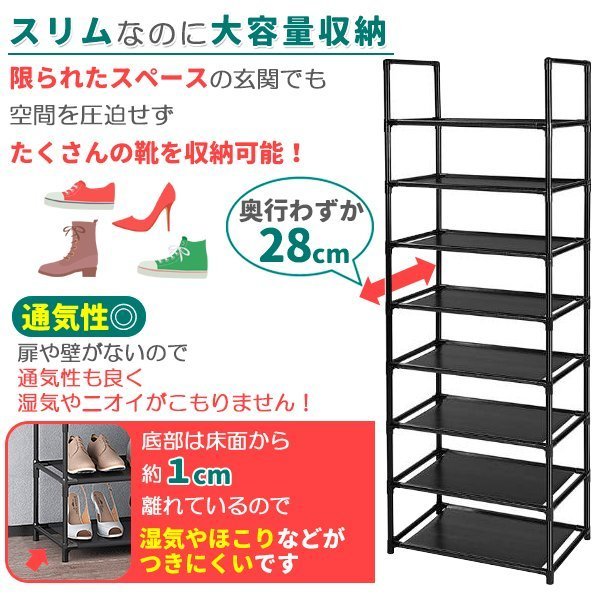 スリムなのに大容量収納

限られたスペースの玄関でも
空間を圧迫せず
たくさんの靴を収納可能！

奥行わずか
28cm

通気性◎

扉や壁がないので
通気性も良く
湿気やニオイがこもりません！

底部は床面から
約1cm
離れているので
湿気やほこりなどが
つきにくいです